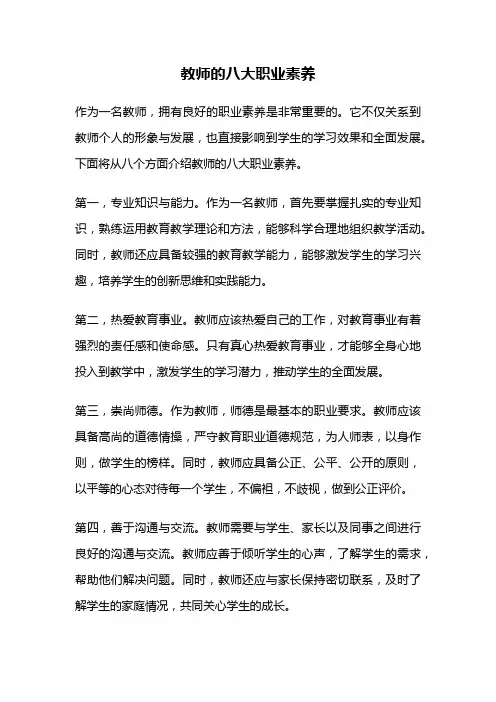 教师的八大职业素养

作为一名教师，拥有良好的职业素养是非常重要的。它不仅关系到教师个人的形象与发展，也直接影响到学生的学习效果和全面发展。下面将从八个方面介绍教师的八大职业素养。

第一，专业知识与能力。作为一名教师，首先要掌握扎实的专业知识，熟练运用教育教学理论和方法，能够科学合理地组织教学活动。同时，教师还应具备较强的教育教学能力，能够激发学生的学习兴趣，培养学生的创新思维和实践能力。

第二，热爱教育事业。教师应该热爱自己的工作，对教育事业有着强烈的责任感和使命感。只有真心热爱教育事业，才能够全身心地投入到教学中，激发学生的学习潜力，推动学生的全面发展。

第三，崇尚师德。作为教师，师德是最基本的职业要求。教师应该具备高尚的道德情操，严守教育职业道德规范，为人师表，以身作则，做学生的榜样。同时，教师应具备公正、公平、公开的原则，以平等的心态对待每一个学生，不偏袒，不歧视，做到公正评价。

第四，善于沟通与交流。教师需要与学生、家长以及同事之间进行良好的沟通与交流。教师应善于倾听学生的心声，了解学生的需求，帮助他们解决问题。同时，教师还应与家长保持密切联系，及时了解学生的家庭情况，共同关心学生的成长。